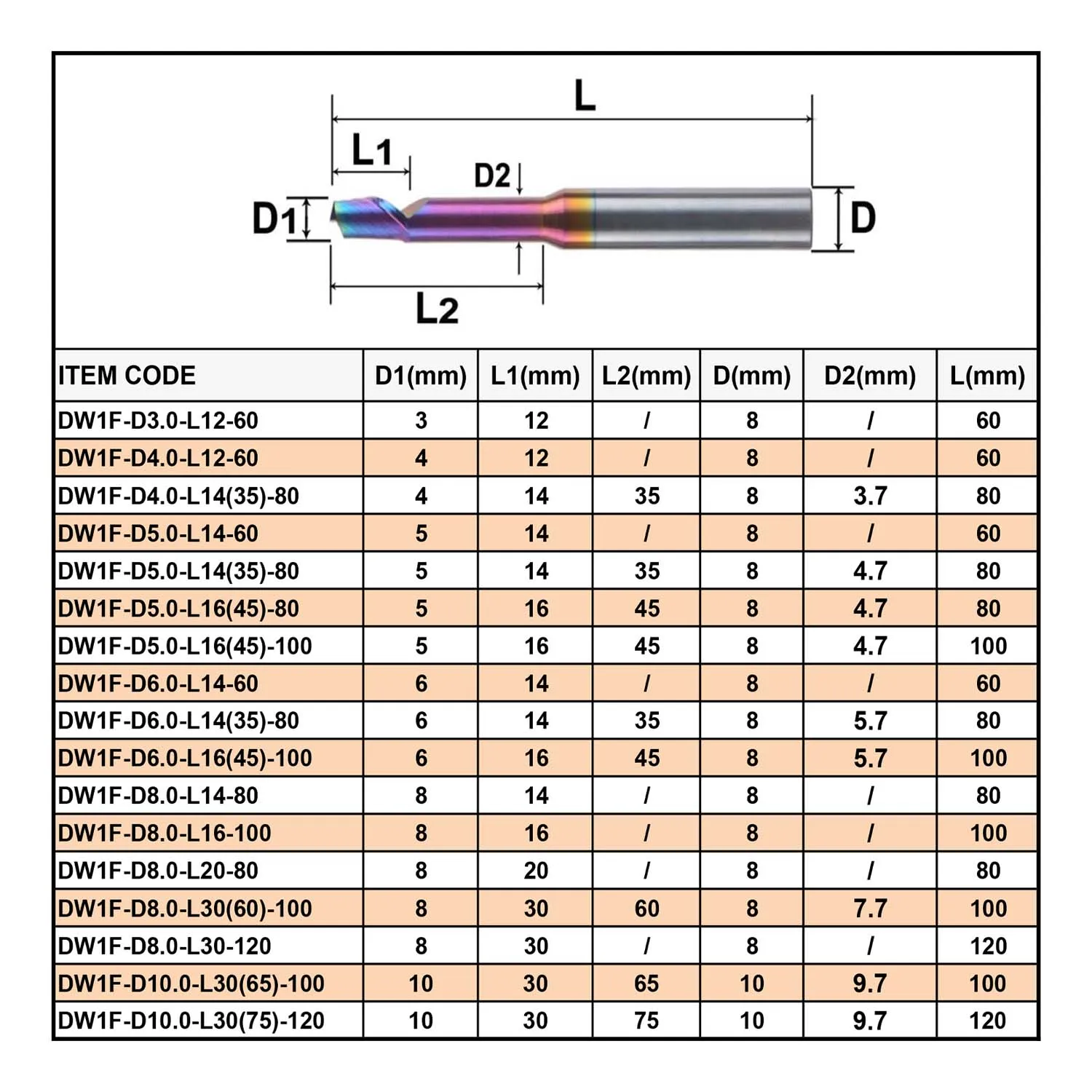 L
L1
D2
D1
D
L2

| ITEM CODE | D1(mm) | L1(mm) | L2(mm) | D(mm) | D2(mm) | L(mm) |
|---|---|---|---|---|---|---|
| DW1F-D3.0-L12-60 | 3 | 12 | / | 8 | / | 60 |
| DW1F-D4.0-L12-60 | 4 | 12 | / | 8 | / | 60 |
| DW1F-D4.0-L14(35)-80 | 4 | 14 | 35 | 8 | 3.7 | 80 |
| DW1F-D5.0-L14-60 | 5 | 14 | / | 8 | / | 60 |
| DW1F-D5.0-L14(35)-80 | 5 | 14 | 35 | 8 | 4.7 | 80 |
| DW1F-D5.0-L16(45)-80 | 5 | 16 | 45 | 8 | 4.7 | 80 |
| DW1F-D5.0-L16(45)-100 | 5 | 16 | 45 | 8 | 4.7 | 100 |
| DW1F-D6.0-L14-60 | 6 | 14 | / | 8 | / | 60 |
| DW1F-D6.0-L14(35)-80 | 6 | 14 | 35 | 8 | 5.7 | 80 |
| DW1F-D6.0-L16(45)-100 | 6 | 16 | 45 | 8 | 5.7 | 100 |
| DW1F-D8.0-L14-80 | 8 | 14 | / | 8 | / | 80 |
| DW1F-D8.0-L16-100 | 8 | 16 | / | 8 | / | 100 |
| DW1F-D8.0-L20-80 | 8 | 20 | / | 8 | / | 80 |
| DW1F-D8.0-L30(60)-100 | 8 | 30 | 60 | 8 | 7.7 | 100 |
| DW1F-D8.0-L30-120 | 8 | 30 | / | 8 | / | 120 |
| DW1F-D10.0-L30(65)-100 | 10 | 30 | 65 | 10 | 9.7 | 100 |
| DW1F-D10.0-L30(75)-120 | 10 | 30 | 75 | 10 | 9.7 | 120 |